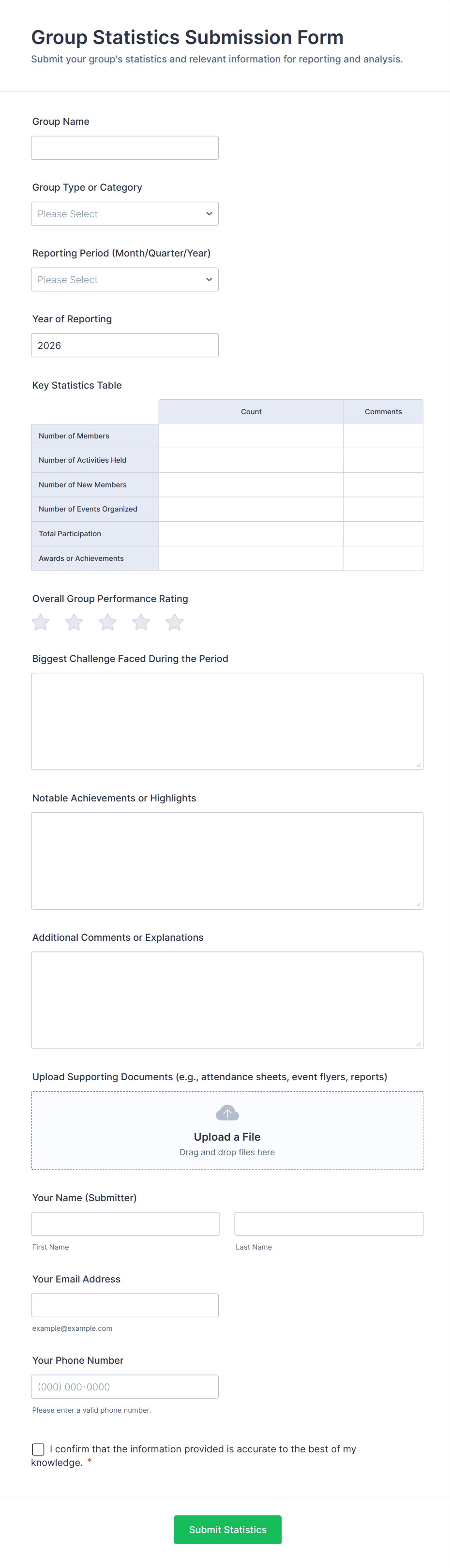 Group Statistics Submission Form

Submit your group's statistics and relevant information for reporting and analysis.

Group Name

Group Type or Category

Please Select

Reporting Period (Month/Quarter/Year)

Please Select

Year of Reporting

2026

Key Statistics Table

| | Count | Comments |
|---|---|---|
| Number of Members | | |
| Number of Activities Held | | |
| Number of New Members | | |
| Number of Events Organized | | |
| Total Participation | | |
| Awards or Achievements | | |

Overall Group Performance Rating

Biggest Challenge Faced During the Period

Notable Achievements or Highlights

Additional Comments or Explanations

Upload Supporting Documents (e.g., attendance sheets, event flyers, reports)

Upload a File

Drag and drop files here

Your Name (Submitter)

First Name

Last Name

Your Email Address

example@example.com

Your Phone Number

(000) 000-0000

Please enter a valid phone number.

I confirm that the information provided is accurate to the best of my knowledge. *

Submit Statistics